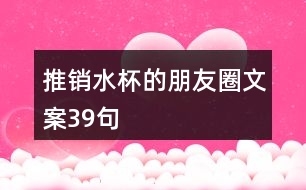 推销水杯的朋友圈文案39句